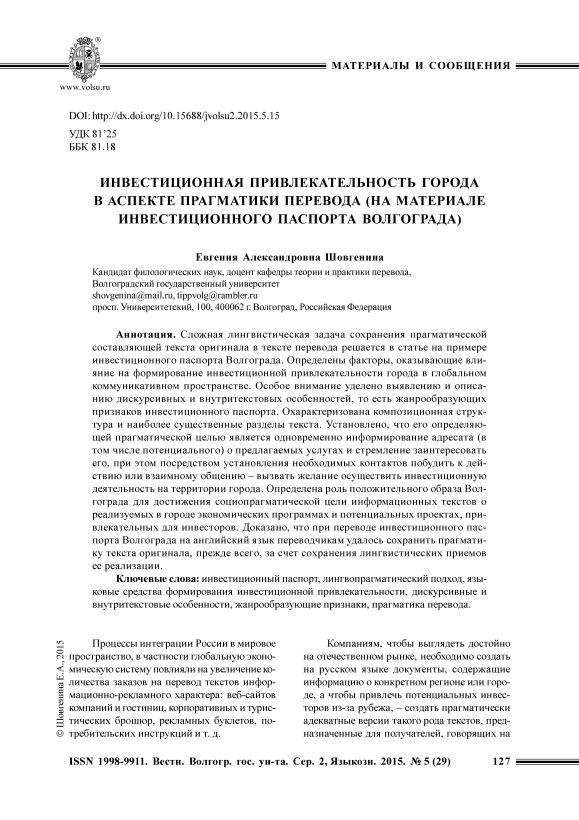 www.volsu.ru

МАТЕРИАЛЫ И СООБЩЕНИЯ

DOI: http://dx.doi.org/10.15688/jvolsu2.2015.5.15
УДК 81'25
ББК 81.18

ИНВЕСТИЦИОННАЯ ПРИВЛЕКАТЕЛЬНОСТЬ ГОРОДА В АСПЕКТЕ ПРАГМАТИКИ ПЕРЕВОДА (НА МАТЕРИАЛЕ ИНВЕСТИЦИОННОГО ПАСПОРТА ВОЛГОГРАДА)

Евгения Александровна Шовгенина

Кандидат филологических наук, доцент кафедры теории и практики перевода,
Волгоградский государственный университет
shovgenina@mail.ru, tippvolg@rambler.ru
просп. Университетский, 100, 400062 г. Волгоград, Российская Федерация

Аннотация. Сложная лингвистическая задача сохранения прагматической составляющей текста оригинала в тексте перевода решается в статье на примере инвестиционного паспорта Волгограда. Определены факторы, оказывающие влияние на формирование инвестиционной привлекательности города в глобальном коммуникативном пространстве. Особое внимание уделено выявлению и описанию дискурсивных и внутритекстовых особенностей, то есть жанрообразующих признаков инвестиционного паспорта. Охарактеризована композиционная структура и наиболее существенные разделы текста. Установлено, что его определяющей прагматической целью является одновременно информирование адресата (в том числе потенциального) о предлагаемых услугах и стремление заинтересовать его, при этом посредством установления необходимых контактов побудить к действию или взаимному общению – вызвать желание осуществить инвестиционную деятельность на территории города. Определена роль положительного образа Волгограда для достижения социопрагматической цели информационных текстов о реализуемых в городе экономических программах и потенциальных проектах, привлекательных для инвесторов. Доказано, что при переводе инвестиционного паспорта Волгограда на английский язык переводчикам удалось сохранить прагматику текста оригинала, прежде всего, за счет сохранения лингвистических приемов ее реализации.

Ключевые слова: инвестиционный паспорт, лингвопрагматический подход, языковые средства формирования инвестиционной привлекательности, дискурсивные и внутритекстовые особенности, жанрообразующие признаки, прагматика перевода.

© Шовгенина Е.А., 2015

Процессы интеграции России в мировое пространство, в частности глобальную экономическую систему повлияли на увеличение количества заказов на перевод текстов информационно-рекламного характера: веб-сайтов компаний и гостиниц, корпоративных и туристических брошюр, рекламных буклетов, потребительских инструкций и т. д.

Компаниям, чтобы выглядеть достойно на отечественном рынке, необходимо создать на русском языке документы, содержащие информацию о конкретном регионе или городе, а чтобы привлечь потенциальных инвесторов из-за рубежа, – создать прагматически адекватные версии такого рода текстов, предназначенные для получателей, говорящих на

ISSN 1998-9911. Вестн. Волгогр. гос. ун-та. Сер. 2, Языкозн. 2015. № 5 (29)    127